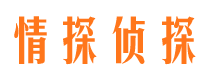 情探侦探